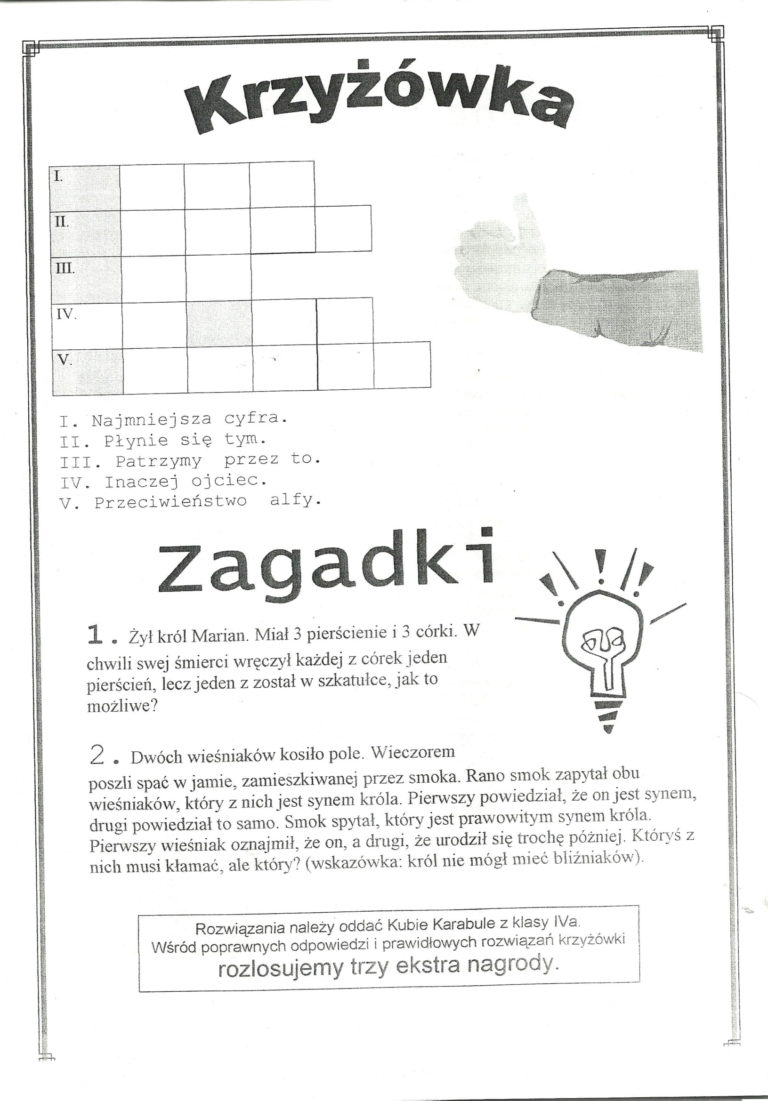 Krzyżówka

I.

II.

III.

IV.

V.

I. Najmniejsza cyfra.
II. Płynie się tym.
III. Patrzymy przez to.
IV. Inaczej ojciec.
V. Przeciwieństwo alfy.

Zagadki

1. Żył król Marian. Miał 3 pierścienie i 3 córki. W chwili swej śmierci wręczył każdej z córek jeden pierścień, lecz jeden z został w szkatułce, jak to możliwe?

2. Dwóch wieśniaków kosiło pole. Wieczorem poszli spać w jamie, zamieszkiwanej przez smoka. Rano smok zapytał obu wieśniaków, który z nich jest synem króla. Pierwszy powiedział, że on jest synem, drugi powiedział to samo. Smok spytał, który jest prawowitym synem króla. Pierwszy wieśniak oznajmił, że on, a drugi, że urodził się trochę później. Któryś z nich musi kłamać, ale który? (wskazówka: król nie mógł mieć bliźniaków).

Rozwiązania należy oddać Kubie Karabule z klasy IVa.
Wśród poprawnych odpowiedzi i prawidłowych rozwiązań krzyżówki
rozlosujemy trzy ekstra nagrody.